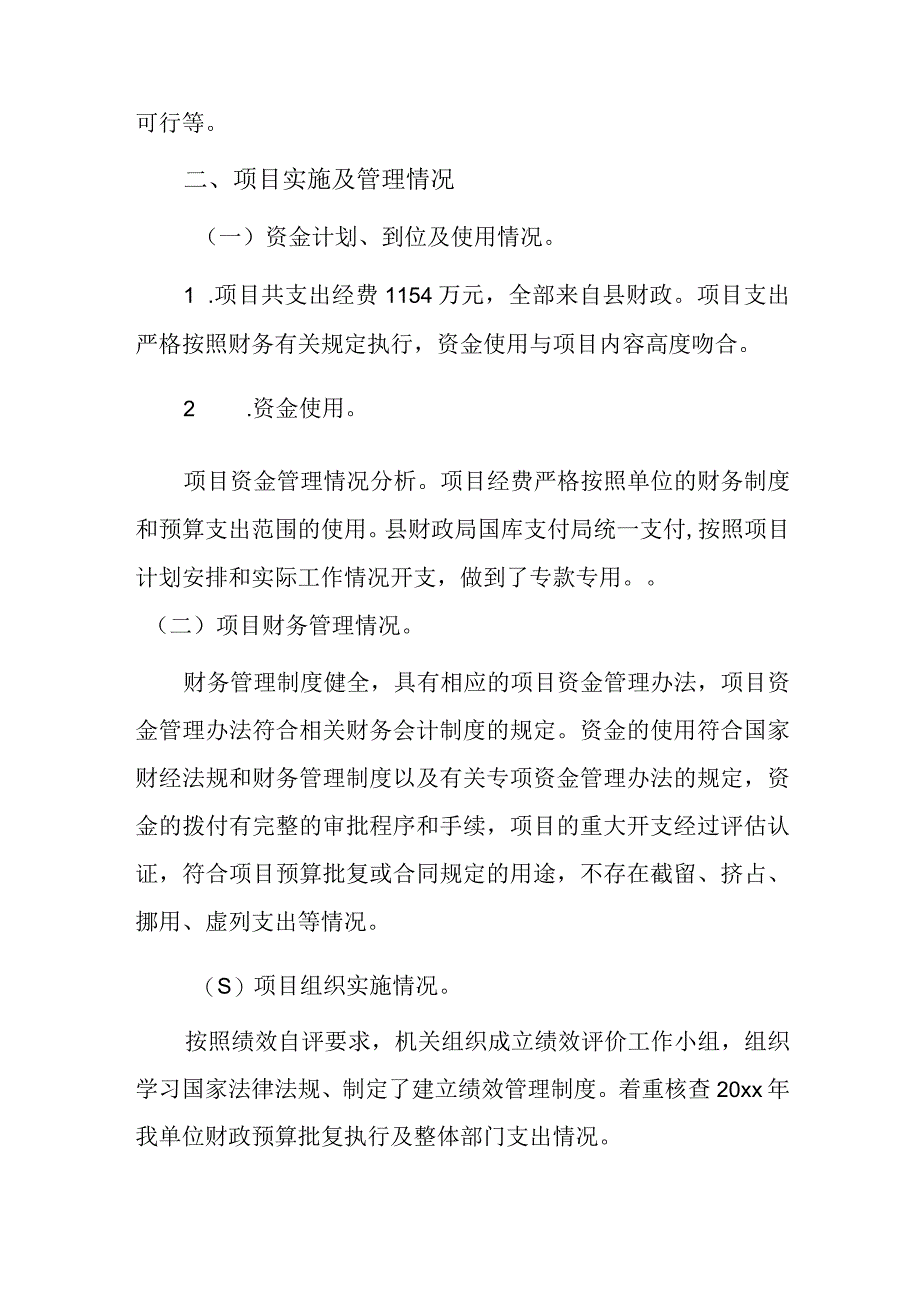 可行等。

二、项目实施及管理情况

（一）资金计划、到位及使用情况。

1 .项目共支出经费 1154 万元，全部来自县财政。项目支出严格按照财务有关规定执行，资金使用与项目内容高度吻合。

2 .资金使用。

项目资金管理情况分析。项目经费严格按照单位的财务制度和预算支出范围的使用。县财政局国库支付局统一支付,按照项目计划安排和实际工作情况开支，做到了专款专用。。

（二）项目财务管理情况。

财务管理制度健全，具有相应的项目资金管理办法，项目资金管理办法符合相关财务会计制度的规定。资金的使用符合国家财经法规和财务管理制度以及有关专项资金管理办法的规定，资金的拨付有完整的审批程序和手续，项目的重大开支经过评估认证，符合项目预算批复或合同规定的用途，不存在截留、挤占、挪用、虚列支出等情况。

（S）项目组织实施情况。

按照绩效自评要求，机关组织成立绩效评价工作小组，组织学习国家法律法规、制定了建立绩效管理制度。着重核查 20xx 年我单位财政预算批复执行及整体部门支出情况。